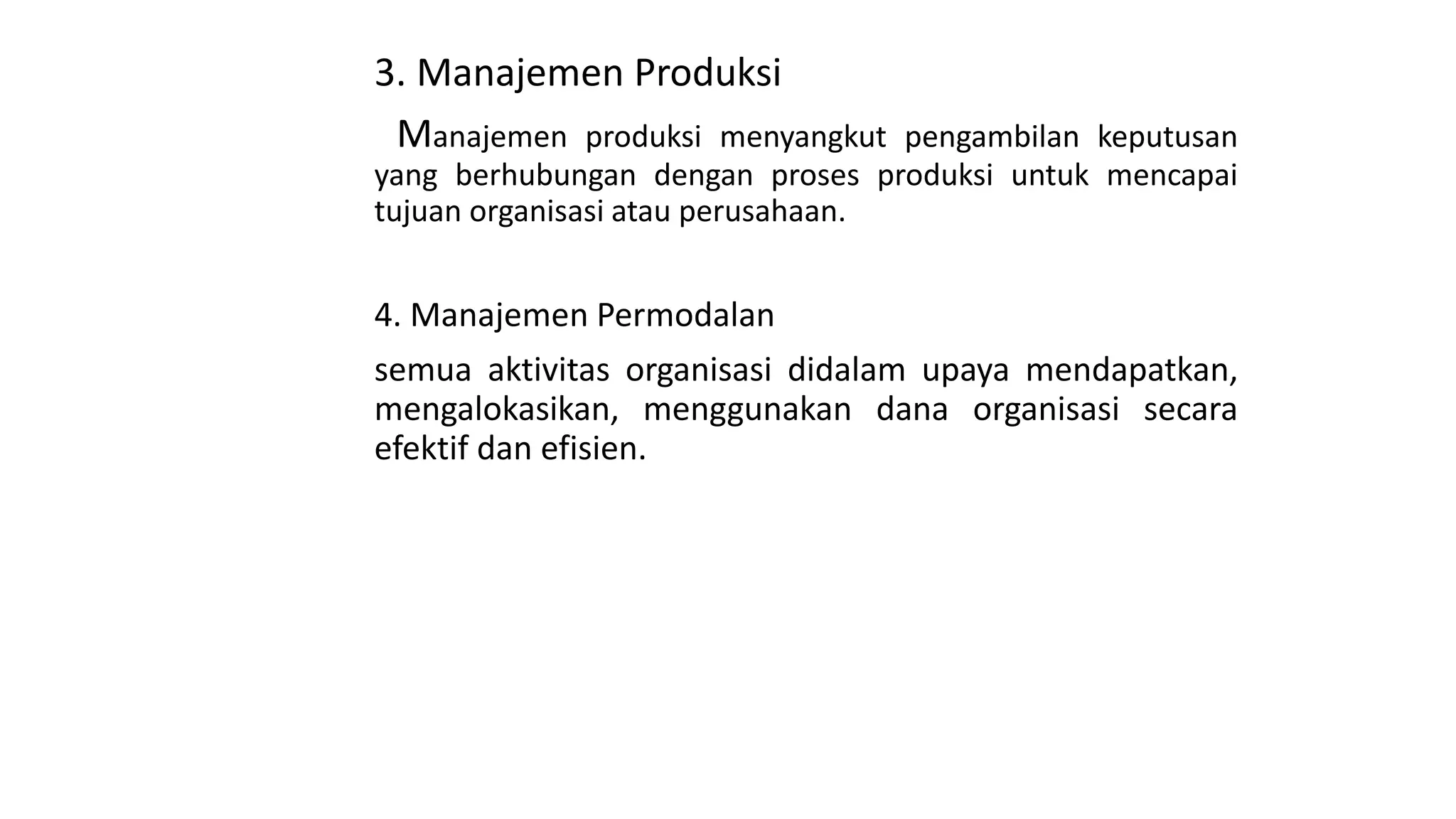 3. Manajemen Produksi

Manajemen produksi menyangkut pengambilan keputusan yang berhubungan dengan proses produksi untuk mencapai tujuan organisasi atau perusahaan.

4. Manajemen Permodalan

semua aktivitas organisasi didalam upaya mendapatkan, mengalokasikan, menggunakan dana organisasi secara efektif dan efisien.